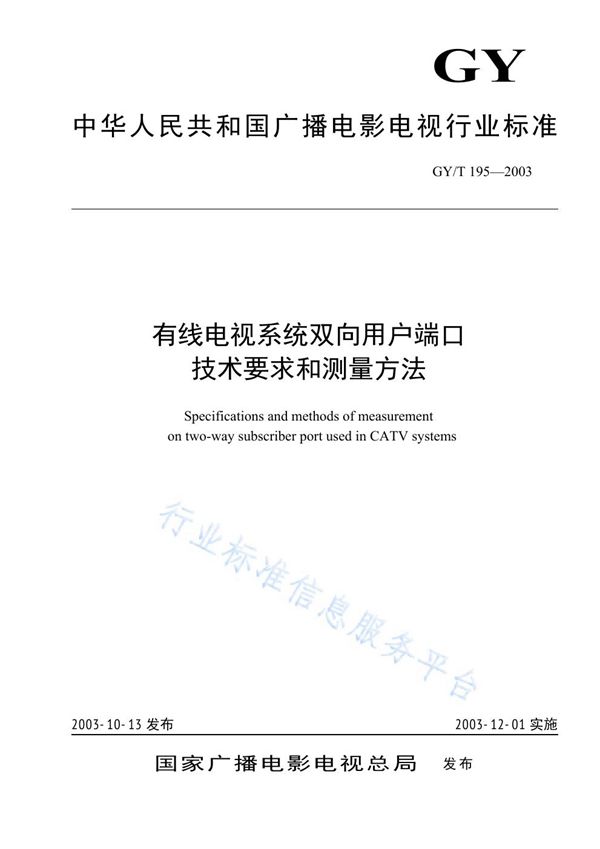 GY

中华人民共和国广播电影电视行业标准

GY/T 195—2003

有线电视系统双向用户端口
技术要求和测量方法

Specifications and methods of measurement on two-way subscriber port used in CATV systems

行业标准信息服务平台

2003-10-13 发布

2003-12-01 实施

国家广播电影电视总局 发布